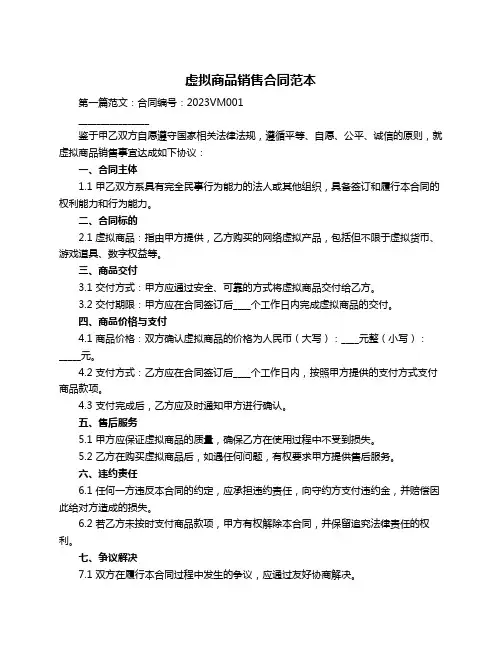 虚拟商品销售合同范本

第一篇范文：合同编号：2023VM001

________________

鉴于甲乙双方自愿遵守国家相关法律法规，遵循平等、自愿、公平、诚信的原则，就虚拟商品销售事宜达成如下协议：

一、合同主体

1.1 甲乙双方系具有完全民事行为能力的法人或其他组织，具备签订和履行本合同的权利能力和行为能力。

二、合同标的

2.1 虚拟商品：指由甲方提供，乙方购买的网络虚拟产品，包括但不限于虚拟货币、游戏道具、数字权益等。

三、商品交付

3.1 交付方式：甲方应通过安全、可靠的方式将虚拟商品交付给乙方。

3.2 交付期限：甲方应在合同签订后____个工作日内完成虚拟商品的交付。

四、商品价格与支付

4.1 商品价格：双方确认虚拟商品的价格为人民币（大写）：____元整（小写）：_____元。

4.2 支付方式：乙方应在合同签订后____个工作日内，按照甲方提供的支付方式支付商品款项。

4.3 支付完成后，乙方应及时通知甲方进行确认。

五、售后服务

5.1 甲方应保证虚拟商品的质量，确保乙方在使用过程中不受到损失。

5.2 乙方在购买虚拟商品后，如遇任何问题，有权要求甲方提供售后服务。

六、违约责任

6.1 任何一方违反本合同的约定，应承担违约责任，向守约方支付违约金，并赔偿因此给对方造成的损失。

6.2 若乙方未按时支付商品款项，甲方有权解除本合同，并保留追究法律责任的权利。

七、争议解决

7.1 双方在履行本合同过程中发生的争议，应通过友好协商解决。